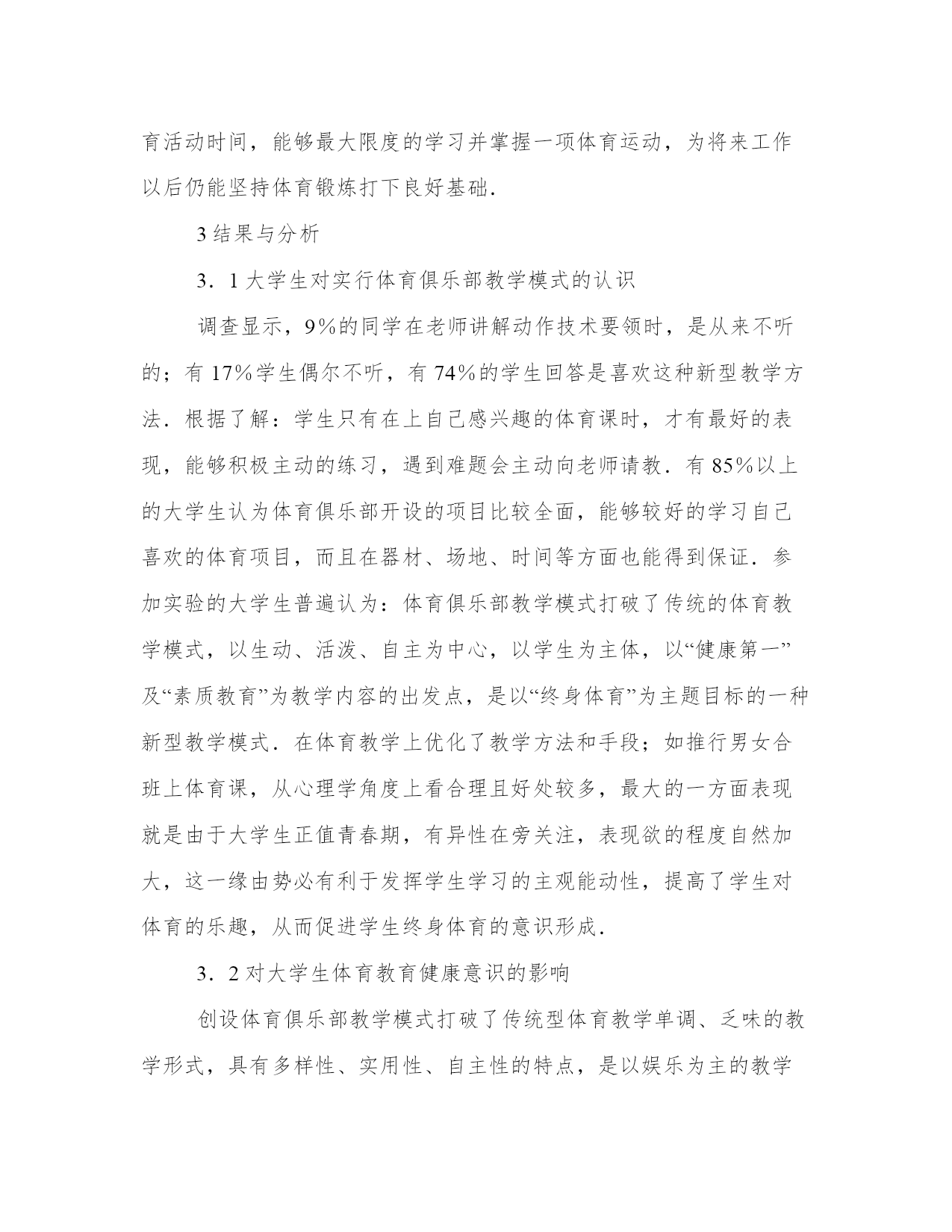 育活动时间，能够最大限度的学习并掌握一项体育运动，为将来工作以后仍能坚持体育锻炼打下良好基础.

3 结果与分析

3．1 大学生对实行体育俱乐部教学模式的认识

调查显示，9%的同学在老师讲解动作技术要领时，是从来不听的；有 17%学生偶尔不听，有 74%的学生回答是喜欢这种新型教学方法．根据了解：学生只有在上自己感兴趣的体育课时，才有最好的表现，能够积极主动的练习，遇到难题会主动向老师请教．有 85%以上的大学生认为体育俱乐部开设的项目比较全面，能够较好的学习自己喜欢的体育项目，而且在器材、场地、时间等方面也能得到保证．参加实验的大学生普遍认为：体育俱乐部教学模式打破了传统的体育教学模式，以生动、活泼、自主为中心，以学生为主体，以“健康第一”及“素质教育”为教学内容的出发点，是以“终身体育”为主题目标的一种新型教学模式．在体育教学上优化了教学方法和手段；如推行男女合班上体育课，从心理学角度上看合理且好处较多，最大的一方面表现就是由于大学生正值青春期，有异性在旁关注，表现欲的程度自然加大，这一缘由势必有利于发挥学生学习的主观能动性，提高了学生对体育的乐趣，从而促进学生终身体育的意识形成.

3．2 对大学生体育教育健康意识的影响

创设体育俱乐部教学模式打破了传统型体育教学单调、乏味的教学形式，具有多样性、实用性、自主性的特点，是以娱乐为主的教学